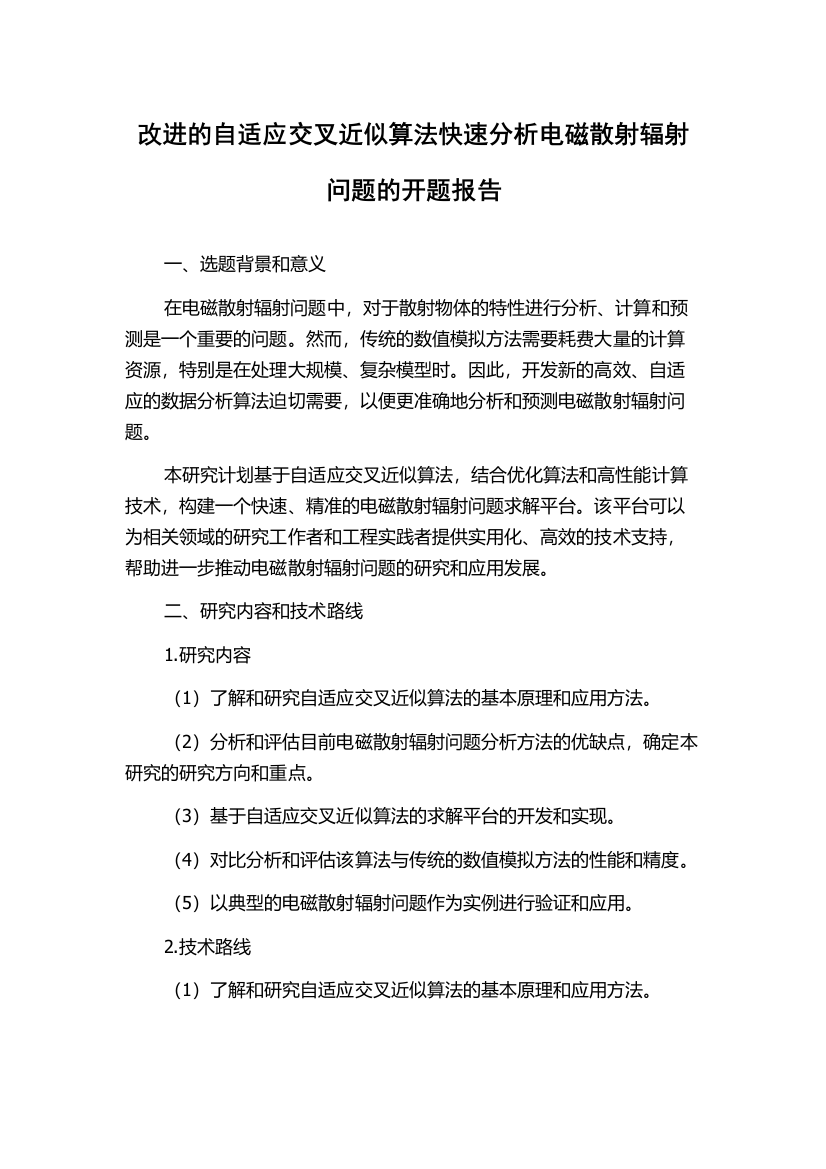 改进的自适应交叉近似算法快速分析电磁散射辐射问题的开题报告

一、选题背景和意义

在电磁散射辐射问题中，对于散射物体的特性进行分析、计算和预测是一个重要的问题。然而，传统的数值模拟方法需要耗费大量的计算资源，特别是在处理大规模、复杂模型时。因此，开发新的高效、自适应的数据分析算法迫切需要，以便更准确地分析和预测电磁散射辐射问题。

本研究计划基于自适应交叉近似算法，结合优化算法和高性能计算技术，构建一个快速、精准的电磁散射辐射问题求解平台。该平台可以为相关领域的研究工作者和工程实践者提供实用化、高效的技术支持，帮助进一步推动电磁散射辐射问题的研究和应用发展。

二、研究内容和技术路线

1.研究内容

（1）了解和研究自适应交叉近似算法的基本原理和应用方法。

（2）分析和评估目前电磁散射辐射问题分析方法的优缺点，确定本研究的研究方向和重点。

（3）基于自适应交叉近似算法的求解平台的开发和实现。

（4）对比分析和评估该算法与传统的数值模拟方法的性能和精度。

（5）以典型的电磁散射辐射问题作为实例进行验证和应用。

2.技术路线

（1）了解和研究自适应交叉近似算法的基本原理和应用方法。